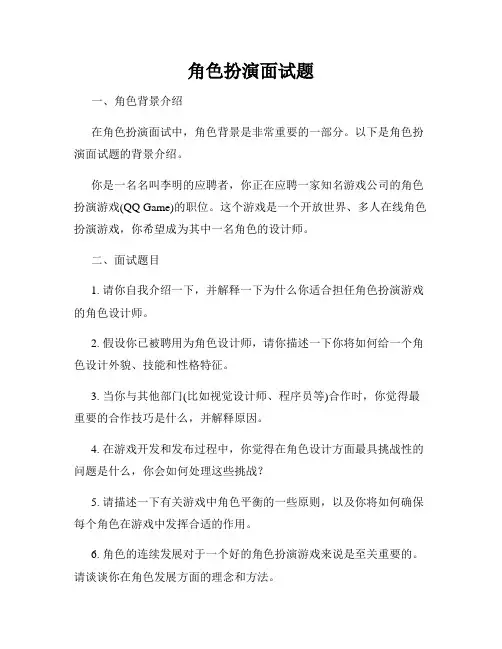 角色扮演面试题

一、角色背景介绍

在角色扮演面试中，角色背景是非常重要的一部分。以下是角色扮演面试题的背景介绍。

你是一名名叫李明的应聘者，你正在应聘一家知名游戏公司的角色扮演游戏(QQ Game)的职位。这个游戏是一个开放世界、多人在线角色扮演游戏，你希望成为其中一名角色的设计师。

二、面试题目

1. 请你自我介绍一下，并解释一下为什么你适合担任角色扮演游戏的角色设计师。

2. 假设你已被聘用为角色设计师，请你描述一下你将如何给一个角色设计外貌、技能和性格特征。

3. 当你与其他部门(比如视觉设计师、程序员等)合作时，你觉得最重要的合作技巧是什么，并解释原因。

4. 在游戏开发和发布过程中，你觉得在角色设计方面最具挑战性的问题是什么，你会如何处理这些挑战?

5. 请描述一下有关游戏中角色平衡的一些原则，以及你将如何确保每个角色在游戏中发挥合适的作用。

6. 角色的连续发展对于一个好的角色扮演游戏来说是至关重要的。请谈谈你在角色发展方面的理念和方法。